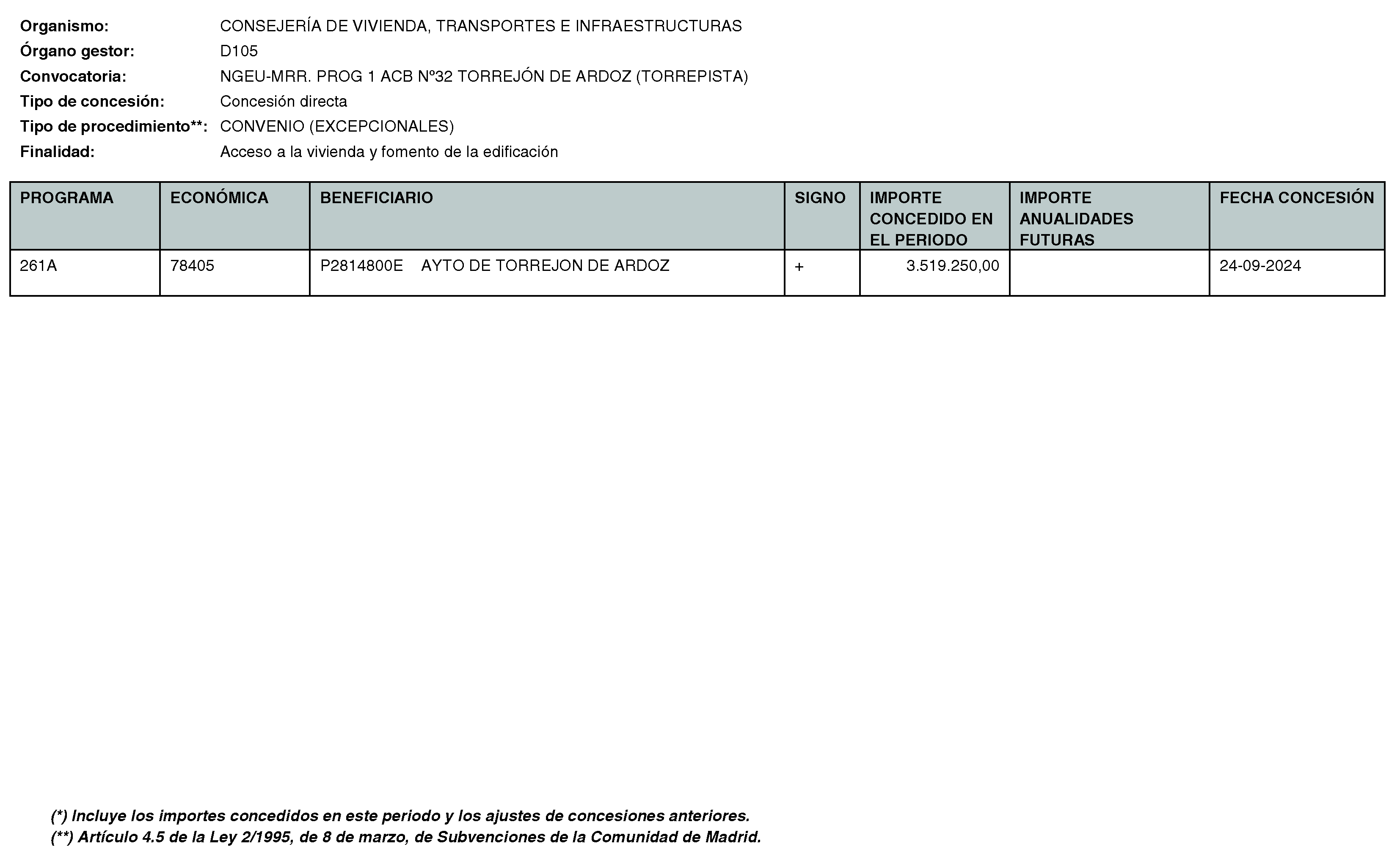 Organismo: CONSEJERÍA DE VIVIENDA, TRANSPORTES E INFRAESTRUCTURAS
Órgano gestor: D105
Convocatoria: NGEU-MRR. PROG 1 ACB Nº32 TORREJÓN DE ARDOZ (TORREPISTA)
Tipo de concesión: Concesión directa
Tipo de procedimiento**: CONVENIO (EXCEPCIONALES)
Finalidad: Acceso a la vivienda y fomento de la edificación

| PROGRAMA | ECONÓMICA | BENEFICIARIO | SIGNO | IMPORTE CONCEDIDO EN EL PERIODO | IMPORTE ANUALIDADES FUTURAS | FECHA CONCESIÓN |
|---|---|---|---|---|---|---|
| 261A | 78405 | P2814800E AYTO DE TORREJON DE ARDOZ | + | 3.519.250,00 | | 24-09-2024 |

(*) Incluye los importes concedidos en este periodo y los ajustes de concesiones anteriores.
(**) Artículo 4.5 de la Ley 2/1995, de 8 de marzo, de Subvenciones de la Comunidad de Madrid.